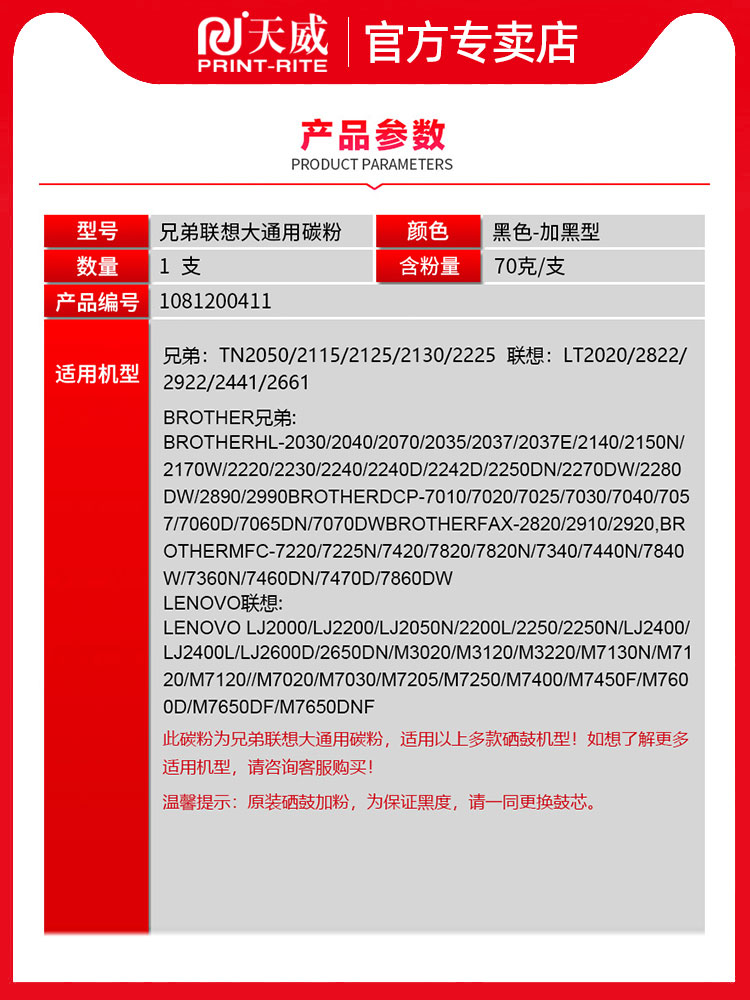 天威
PRINT-RITE
官方专卖店

产品参数
PRODUCT PARAMETERS

| 型号 | 兄弟联想大通用碳粉 | 颜色 | 黑色-加黑型 |
|---|---|---|---|
| 数量 | 1 支 | 含粉量 | 70克/支 |
| 产品编号 | 1081200411 | | |

适用机型

兄弟：TN2050/2115/2125/2130/2225 联想：LT2020/2822/2922/2441/2661

BROTHER兄弟:
BROTHERHL-2030/2040/2070/2035/2037/2037E/2140/2150N/2170W/2220/2230/2240/2240D/2242D/2250DN/2270DW/2280DW/2890/2990BROTHERDCP-7010/7020/7025/7030/7040/7057/7060D/7065DN/7070DWBROTHERFAX-2820/2910/2920,BROTHERMFC-7220/7225N/7420/7820/7820N/7340/7440N/7840W/7360N/7460DN/7470D/7860DW
LENOVO联想:
LENOVO LJ2000/LJ2200/LJ2050N/2200L/2250/2250N/LJ2400/LJ2400L/LJ2600D/2650DN/M3020/M3120/M3220/M7130N/M7120/M7120//M7020/M7030/M7205/M7250/M7400/M7450F/M7600D/M7650DF/M7650DNF
此碳粉为兄弟联想大通用碳粉，适用以上多款硒鼓机型！如想了解更多适用机型，请咨询客服购买！

温馨提示：原装硒鼓加粉，为保证黑度，请一同更换鼓芯。